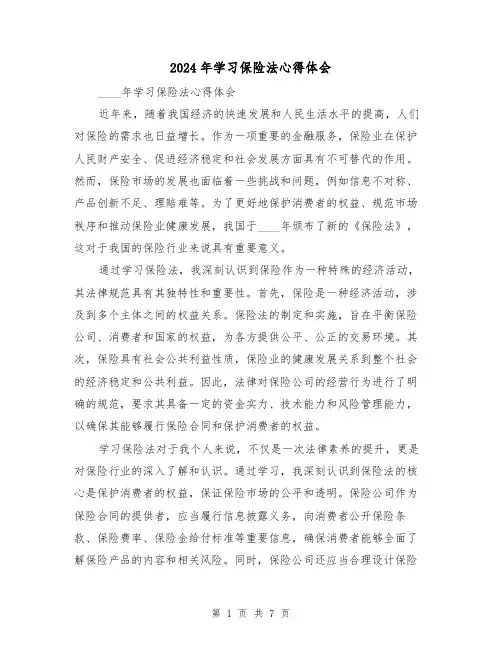 2024年学习保险法心得体会

____年学习保险法心得体会

近年来，随着我国经济的快速发展和人民生活水平的提高，人们对保险的需求也日益增长。作为一项重要的金融服务，保险业在保护人民财产安全、促进经济稳定和社会发展方面具有不可替代的作用。然而，保险市场的发展也面临着一些挑战和问题，例如信息不对称、产品创新不足、理赔难等。为了更好地保护消费者的权益、规范市场秩序和推动保险业健康发展，我国于____年颁布了新的《保险法》，这对于我国的保险行业来说具有重要意义。

通过学习保险法，我深刻认识到保险作为一种特殊的经济活动，其法律规范具有其独特性和重要性。首先，保险是一种经济活动，涉及到多个主体之间的权益关系。保险法的制定和实施，旨在平衡保险公司、消费者和国家的权益，为各方提供公平、公正的交易环境。其次，保险具有社会公共利益性质，保险业的健康发展关系到整个社会的经济稳定和公共利益。因此，法律对保险公司的经营行为进行了明确的规范，要求其具备一定的资金实力、技术能力和风险管理能力，以确保其能够履行保险合同和保护消费者的权益。

学习保险法对于我个人来说，不仅是一次法律素养的提升，更是对保险行业的深入了解和认识。通过学习，我深刻认识到保险法的核心是保护消费者的权益，保证保险市场的公平和透明。保险公司作为保险合同的提供者，应当履行信息披露义务，向消费者公开保险条款、保险费率、保险金给付标准等重要信息，确保消费者能够全面了解保险产品的内容和相关风险。同时，保险公司还应当合理设计保险

第 1 页 共 7 页